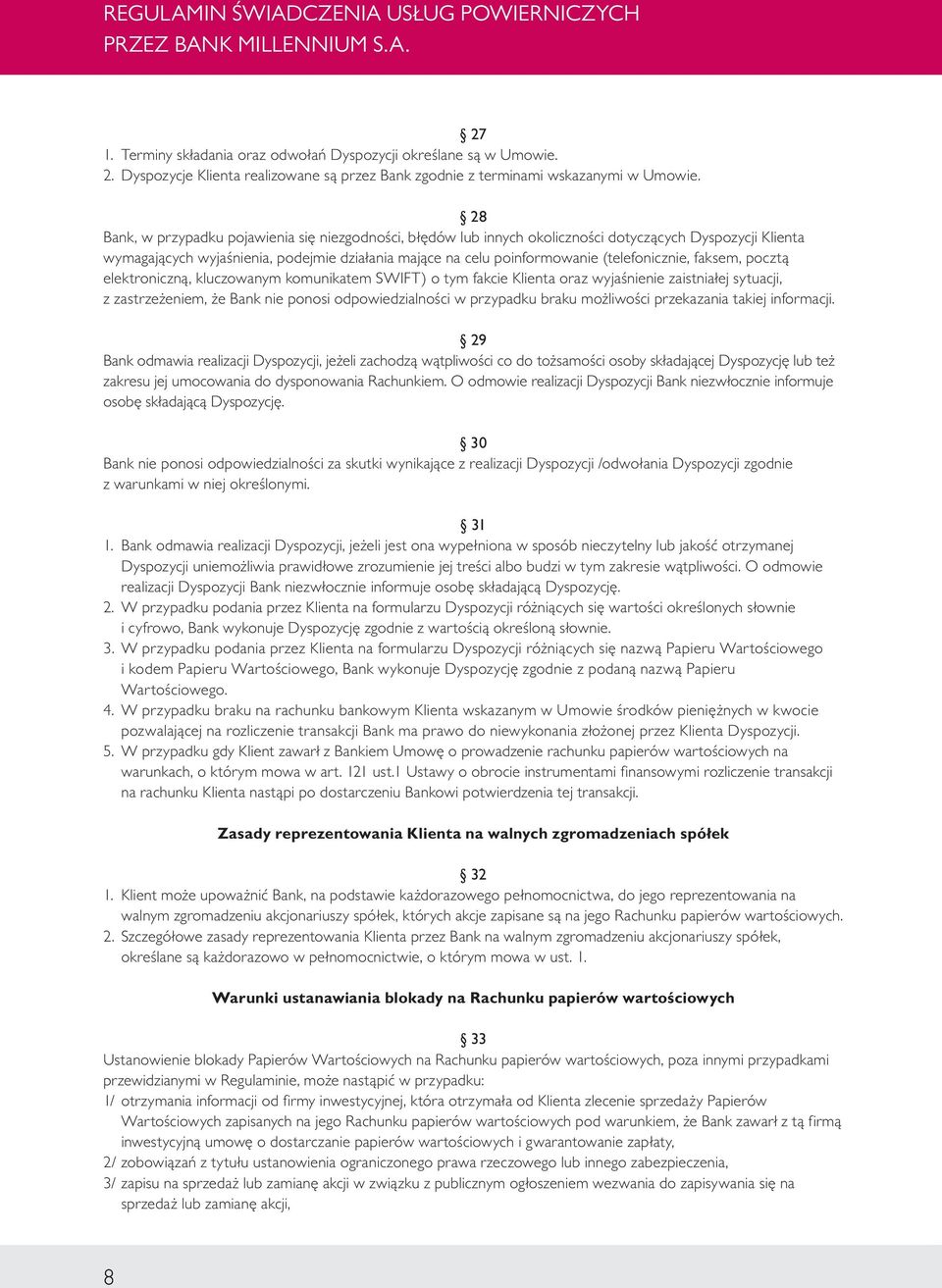 REGULAMIN ŚWIADCZENIA USŁUG POWIERNICZYCH PRZEZ BANK MILLENNIUM S.A.

§ 27
1. Terminy składania oraz odwołań Dyspozycji określane są w Umowie.
2. Dyspozycje Klienta realizowane są przez Bank zgodnie z terminami wskazanymi w Umowie.

§ 28
Bank, w przypadku pojawienia się niezgodności, błędów lub innych okoliczności dotyczących Dyspozycji Klienta wymagających wyjaśnienia, podejmie działania mające na celu poinformowanie (telefonicznie, faksem, pocztą elektroniczną, kluczowanym komunikatem SWIFT) o tym fakcie Klienta oraz wyjaśnienie zaistniałej sytuacji, z zastrzeżeniem, że Bank nie ponosi odpowiedzialności w przypadku braku możliwości przekazania takiej informacji.

§ 29
Bank odmawia realizacji Dyspozycji, jeżeli zachodzą wątpliwości co do tożsamości osoby składającej Dyspozycję lub też zakresu jej umocowania do dysponowania Rachunkiem. O odmowie realizacji Dyspozycji Bank niezwłocznie informuje osobę składającą Dyspozycję.

§ 30
Bank nie ponosi odpowiedzialności za skutki wynikające z realizacji Dyspozycji /odwołania Dyspozycji zgodnie z warunkami w niej określonymi.

§ 31
1. Bank odmawia realizacji Dyspozycji, jeżeli jest ona wypełniona w sposób nieczytelny lub jakość otrzymanej Dyspozycji uniemożliwia prawidłowe zrozumienie jej treści albo budzi w tym zakresie wątpliwości. O odmowie realizacji Dyspozycji Bank niezwłocznie informuje osobę składającą Dyspozycję.
2. W przypadku podania przez Klienta na formularzu Dyspozycji różniących się wartości określonych słownie i cyfrowo, Bank wykonuje Dyspozycję zgodnie z wartością określoną słownie.
3. W przypadku podania przez Klienta na formularzu Dyspozycji różniących się nazwą Papieru Wartościowego i kodem Papieru Wartościowego, Bank wykonuje Dyspozycję zgodnie z podaną nazwą Papieru Wartościowego.
4. W przypadku braku na rachunku bankowym Klienta wskazanym w Umowie środków pieniężnych w kwocie pozwalającej na rozliczenie transakcji Bank ma prawo do niewykonania złożonej przez Klienta Dyspozycji.
5. W przypadku gdy Klient zawarł z Bankiem Umowę o prowadzenie rachunku papierów wartościowych na warunkach, o którym mowa w art. 121 ust.1 Ustawy o obrocie instrumentami finansowymi rozliczenie transakcji na rachunku Klienta nastąpi po dostarczeniu Bankowi potwierdzenia tej transakcji.

Zasady reprezentowania Klienta na walnych zgromadzeniach spółek

§ 32
1. Klient może upoważnić Bank, na podstawie każdorazowego pełnomocnictwa, do jego reprezentowania na walnym zgromadzeniu akcjonariuszy spółek, których akcje zapisane są na jego Rachunku papierów wartościowych.
2. Szczegółowe zasady reprezentowania Klienta przez Bank na walnym zgromadzeniu akcjonariuszy spółek, określane są każdorazowo w pełnomocnictwie, o którym mowa w ust. 1.

Warunki ustanawiania blokady na Rachunku papierów wartościowych

§ 33
Ustanowienie blokady Papierów Wartościowych na Rachunku papierów wartościowych, poza innymi przypadkami przewidzianymi w Regulaminie, może nastąpić w przypadku:
1/ otrzymania informacji od firmy inwestycyjnej, która otrzymała od Klienta zlecenie sprzedaży Papierów Wartościowych zapisanych na jego Rachunku papierów wartościowych pod warunkiem, że Bank zawarł z tą firmą inwestycyjną umowę o dostarczanie papierów wartościowych i gwarantowanie zapłaty,
2/ zobowiązań z tytułu ustanowienia ograniczonego prawa rzeczowego lub innego zabezpieczenia,
3/ zapisu na sprzedaż lub zamianę akcji w związku z publicznym ogłoszeniem wezwania do zapisywania się na sprzedaż lub zamianę akcji,

8